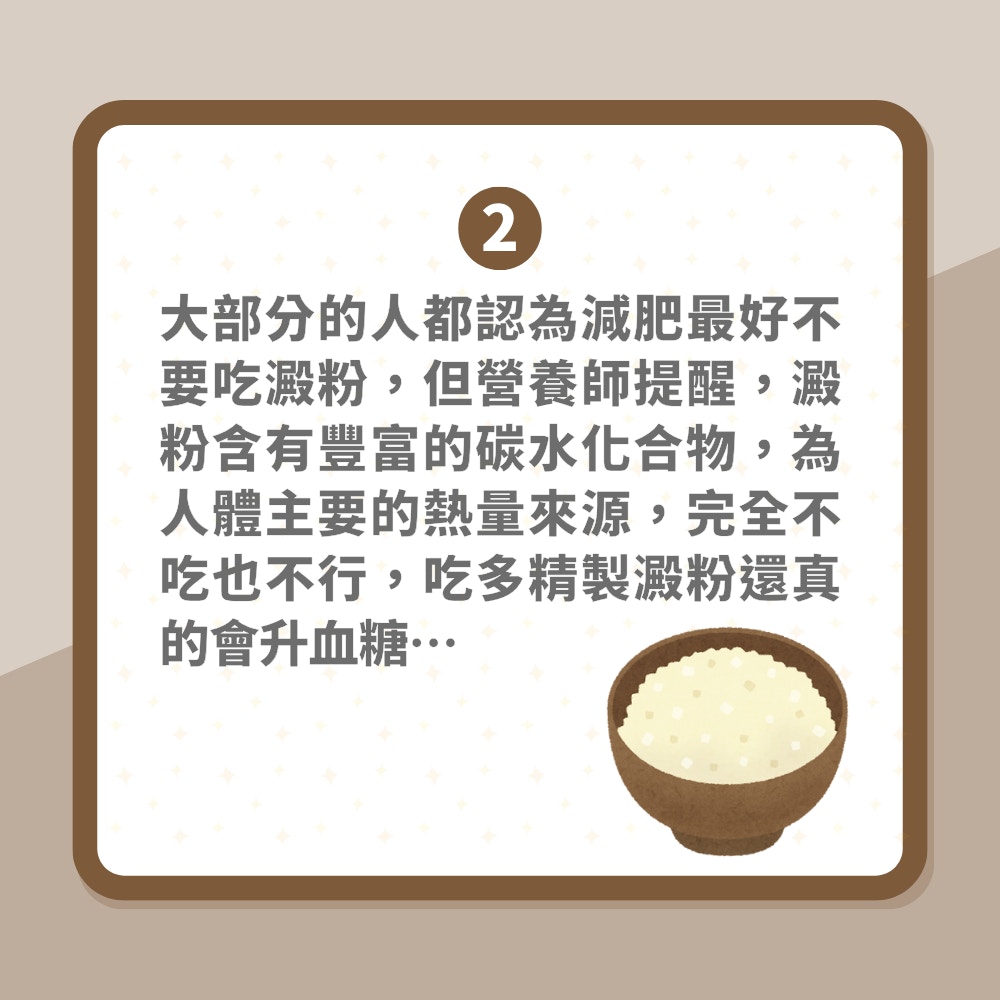 2

大部分的人都認為減肥最好不要吃澱粉，但營養師提醒，澱粉含有豐富的碳水化合物，為人體主要的熱量來源，完全不吃也不行，吃多精製澱粉還真的會升血糖…